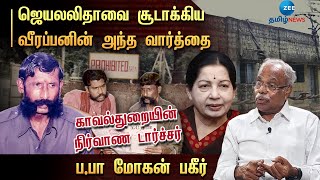 ஜெயலலிதாவை சூடாக்கிய வீரப்பனின் அந்த வார்த்தை

ZEE தமிழ் NEWS

PROHIBITED

காவல்துறையின் நிர்வாண டார்ச்சர்

ப.பா மோகன் பகீர்